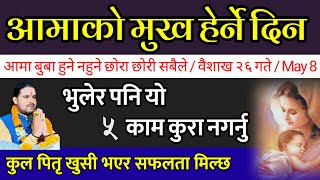 आमाको मुख हेर्ने दिन

आमा बुबा हुने नहुने छोरा छोरी सबैले / वैशाख २६ गते / May 8

भुलेर पनि यो ५ काम कुरा नगर्नु

कुल पितृ खुसी भएर सफलता मिल्छ